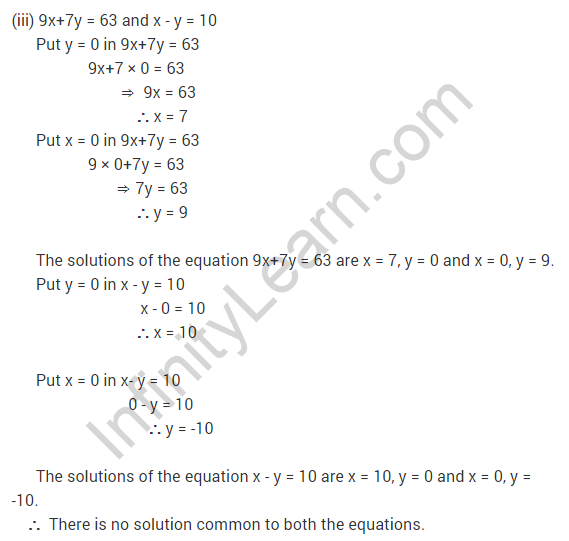 (iii) $9x+7y = 63$ and $x - y = 10$

Put $y = 0$ in $9x+7y = 63$

$9x+7 \times 0 = 63$

$\Rightarrow 9x = 63$

$\therefore x = 7$

Put $x = 0$ in $9x+7y = 63$

$9 \times 0+7y = 63$

$\Rightarrow 7y = 63$

$\therefore y = 9$

The solutions of the equation $9x+7y = 63$ are $x = 7, y = 0$ and $x = 0, y = 9$.

Put $y = 0$ in $x - y = 10$

$x - 0 = 10$

$\therefore x = 10$

Put $x = 0$ in $x- y = 10$

$0 - y = 10$

$\therefore y = -10$

The solutions of the equation $x - y = 10$ are $x = 10, y = 0$ and $x = 0, y = -10$.

$\therefore$ There is no solution common to both the equations.

InfinityLearn.com